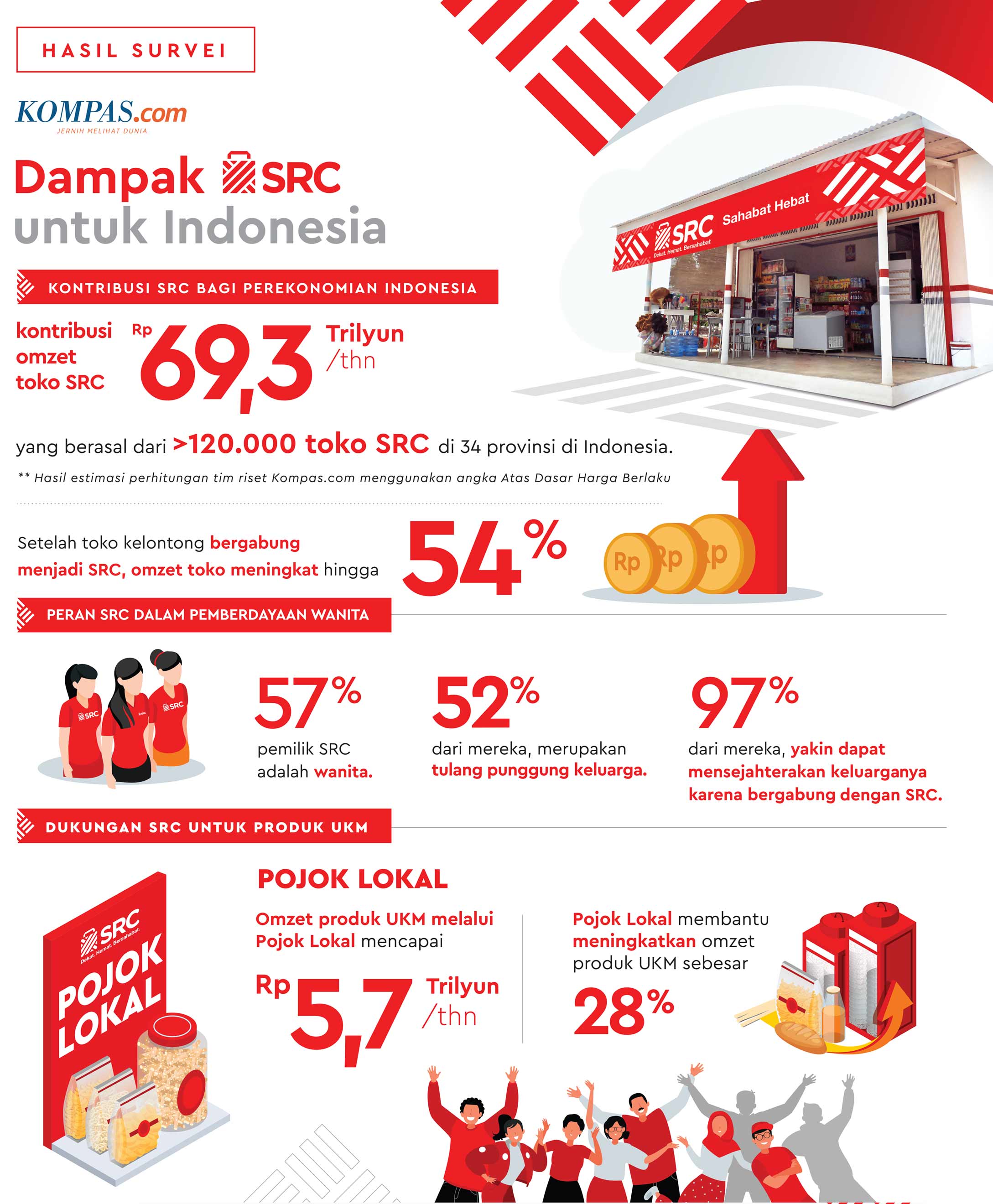 HASIL SURVEI

KOMPAS.com
JERNIH MELIHAT DUNIA

Dampak SRC untuk Indonesia

SRC Sahabat Hebat
Dekat. Hemat. Bersahabat

KONTRIBUSI SRC BAGI PEREKONOMIAN INDONESIA

kontribusi omzet toko SRC Rp 69,3 Trilyun /thn

yang berasal dari >120.000 toko SRC di 34 provinsi di Indonesia.

** Hasil estimasi perhitungan tim riset Kompas.com menggunakan angka Atas Dasar Harga Berlaku

Setelah toko kelontong bergabung menjadi SRC, omzet toko meningkat hingga 54%

Rp Rp Rp

PERAN SRC DALAM PEMBERDAYAAN WANITA

SRC SRC SRC

57%
pemilik SRC adalah wanita.

52%
dari mereka, merupakan tulang punggung keluarga.

97%
dari mereka, yakin dapat mensejahterakan keluarganya karena bergabung dengan SRC.

DUKUNGAN SRC UNTUK PRODUK UKM

SRC
Dekat. Hemat. Bersahabat.
POJOK LOKAL

POJOK LOKAL

Omzet produk UKM melalui Pojok Lokal mencapai

Rp 5,7 Trilyun /thn

Pojok Lokal membantu meningkatkan omzet produk UKM sebesar

28%